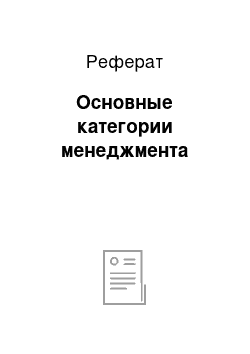 Реферат

Основные категории менеджмента